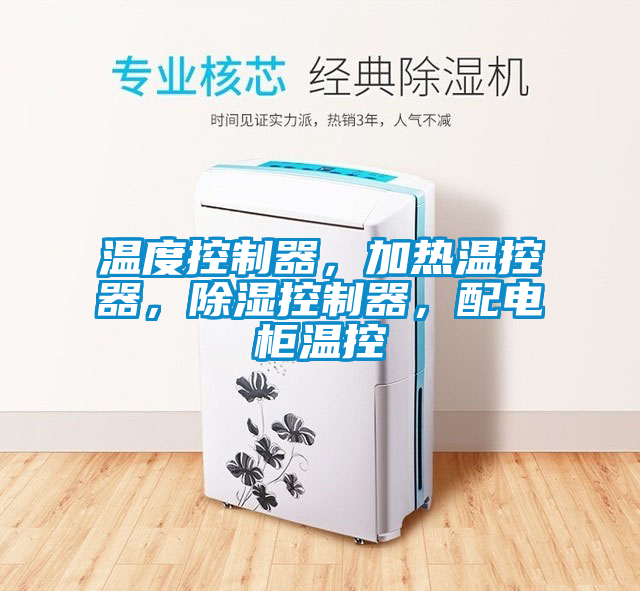 专业核芯 经典除湿机

时间见证实力派，热销3年，人气不减

温度控制器，加热温控器，除湿控制器，配电柜温控